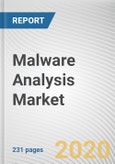 REPORT

Malware Analysis Market

231 pages

2020